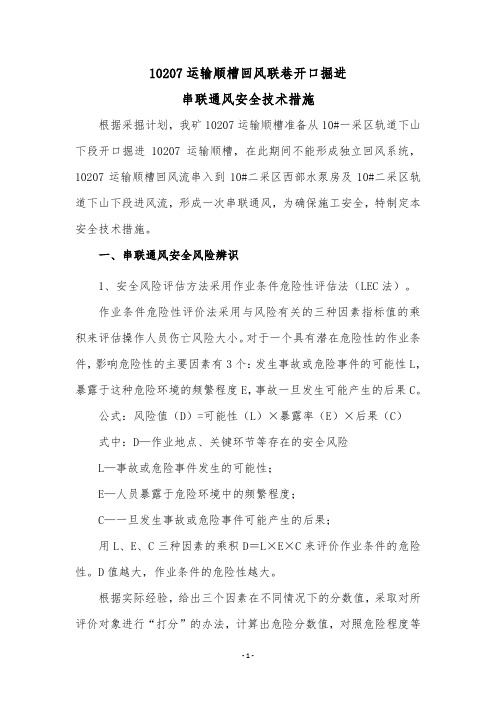 10207 运输顺槽回风联巷开口掘进

串联通风安全技术措施

根据采掘计划，我矿 10207 运输顺槽准备从 10#一采区轨道下山下段开口掘进 10207 运输顺槽，在此期间不能形成独立回风系统，10207 运输顺槽回风流串入到 10#二采区西部水泵房及 10#二采区轨道下山下段进风流，形成一次串联通风，为确保施工安全，特制定本安全技术措施。

一、串联通风安全风险辨识

1、安全风险评估方法采用作业条件危险性评估法（LEC 法）。

作业条件危险性评价法采用与风险有关的三种因素指标值的乘积来评估操作人员伤亡风险大小。对于一个具有潜在危险性的作业条件，影响危险性的主要因素有 3 个：发生事故或危险事件的可能性 L，暴露于这种危险环境的频繁程度 E，事故一旦发生可能产生的后果 C。

公式：风险值（D）=可能性（L）×暴露率（E）×后果（C）

式中：D—作业地点、关键环节等存在的安全风险

L—事故或危险事件发生的可能性；

E—人员暴露于危险环境中的频繁程度；

C—一旦发生事故或危险事件可能产生的后果；

用 L、E、C 三种因素的乘积 D=L×E×C 来评价作业条件的危险性。D 值越大，作业条件的危险性越大。

根据实际经验，给出三个因素在不同情况下的分数值，采取对所评价对象进行“打分”的办法，计算出危险分数值，对照危险程度等

- 1 -